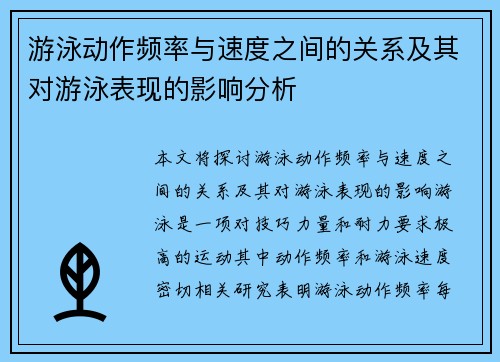 游泳动作频率与速度之间的关系及其对游泳表现的影响分析

本文将探讨游泳动作频率与速度之间的关系及其对游泳表现的影响游泳是一项对技巧力量和耐力要求极高的运动其中动作频率和游泳速度密切相关研究表明游泳动作频率每